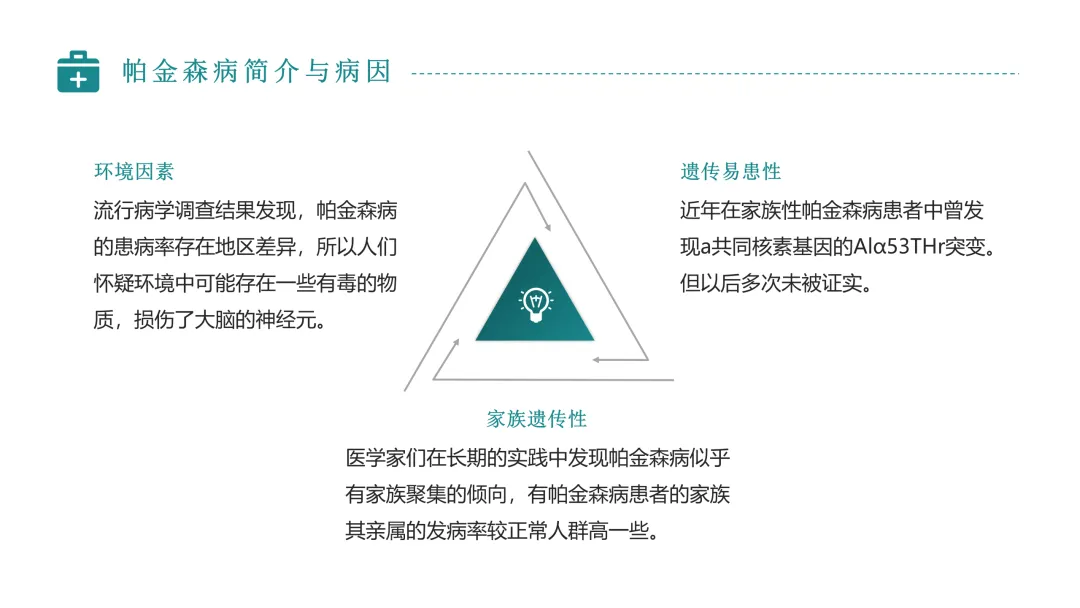 帕金森病简介与病因

环境因素

流行病学调查结果发现，帕金森病的患病率存在地区差异，所以人们怀疑环境中可能存在一些有毒的物质，损伤了大脑的神经元。

遗传易患性

近年在家族性帕金森病患者中曾发现a共同核素基因的Alα53THr突变。但以后多次未被证实。

家族遗传性

医学家们在长期的实践中发现帕金森病似乎有家族聚集的倾向，有帕金森病患者的家族其亲属的发病率较正常人群高一些。